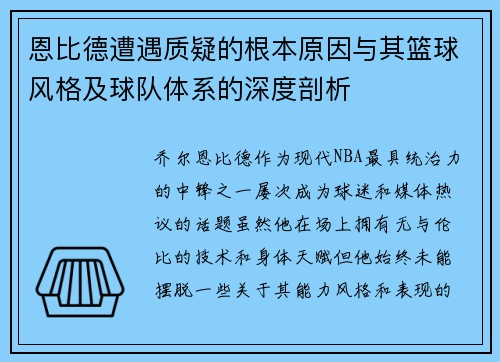 恩比德遭遇质疑的根本原因与其篮球风格及球队体系的深度剖析

乔尔恩比德作为现代NBA最具统治力的中锋之一屡次成为球迷和媒体热议的话题虽然他在场上拥有无与伦比的技术和身体天赋但他始终未能摆脱一些关于其能力风格和表现的